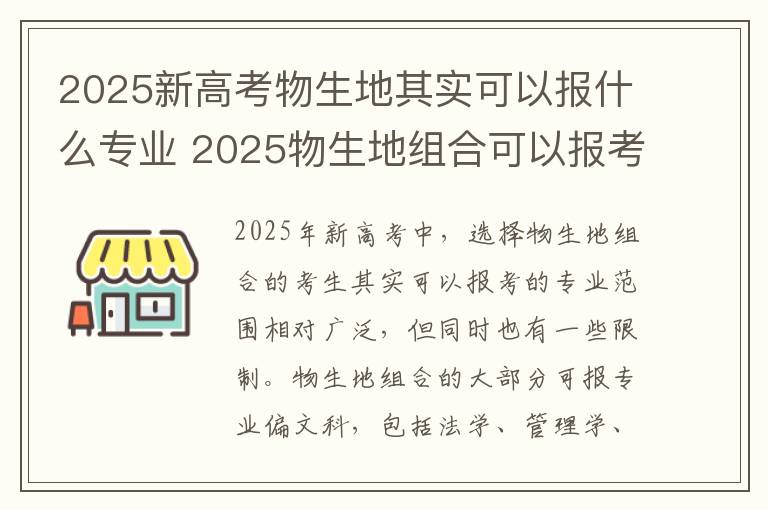 2025新高考物生地其实可以报什么专业 2025物生地组合可以报考

2025年新高考中，选择物生地组合的考生其实可以报考的专业范围相对广泛，但同时也有一些限制。物生地组合的大部分可报专业偏文科，包括法学、管理学、